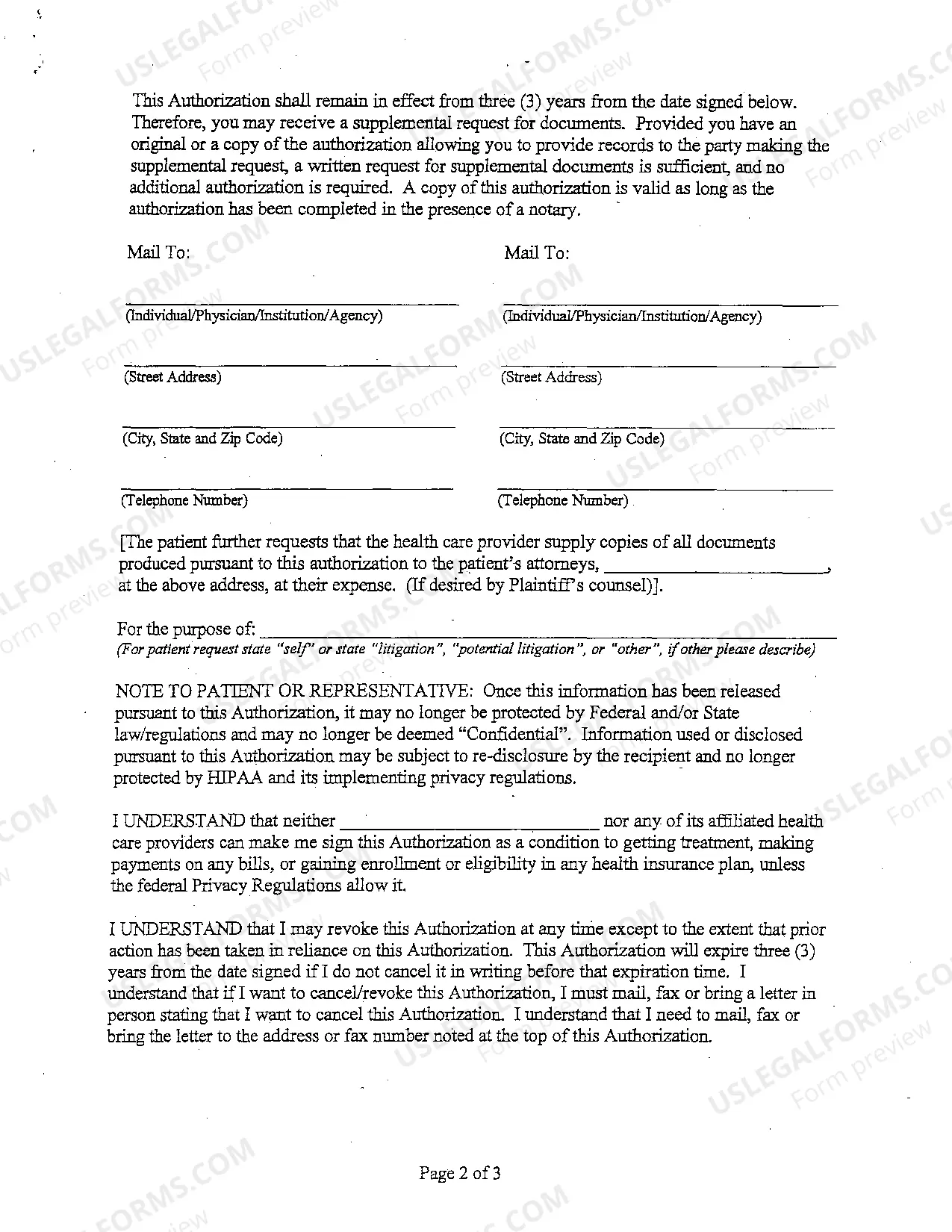 This Authorization shall remain in effect from three (3) years from the date signed below. Therefore, you may receive a supplemental request for documents. Provided you have an original or a copy of the authorization allowing you to provide records to the party making the supplemental request, a written request for supplemental documents is sufficient, and no additional authorization is required. A copy of this authorization is valid as long as the authorization has been completed in the presence of a notary.

Mail To:

____
(Individual/Physician/Institution/Agency)

____
(Street Address)

____
(City, State and Zip Code)

____
(Telephone Number)

Mail To:

____
(Individual/Physician/Institution/Agency)

____
(Street Address)

____
(City, State and Zip Code)

____
(Telephone Number)

[The patient further requests that the health care provider supply copies of all documents produced pursuant to this authorization to the patient's attorneys, ____, at the above address, at their expense. (If desired by Plaintiff's counsel)].

For the purpose of: ____
(For patient request state "self" or state "litigation", "potential litigation", or "other", if other please describe)

NOTE TO PATIENT OR REPRESENTATIVE: Once this information has been released pursuant to this Authorization, it may no longer be protected by Federal and/or State law/regulations and may no longer be deemed "Confidential". Information used or disclosed pursuant to this Authorization may be subject to re-disclosure by the recipient and no longer protected by HIPAA and its implementing privacy regulations.

I UNDERSTAND that neither ____ nor any of its affiliated health care providers can make me sign this Authorization as a condition to getting treatment, making payments on any bills, or gaining enrollment or eligibility in any health insurance plan, unless the federal Privacy Regulations allow it.

I UNDERSTAND that I may revoke this Authorization at any time except to the extent that prior action has been taken in reliance on this Authorization. This Authorization will expire three (3) years from the date signed if I do not cancel it in writing before that expiration time. I understand that if I want to cancel/revoke this Authorization, I must mail, fax or bring a letter in person stating that I want to cancel this Authorization. I understand that I need to mail, fax or bring the letter to the address or fax number noted at the top of this Authorization.

Page 2 of 3

USLEGALFORMS.COM
Form preview